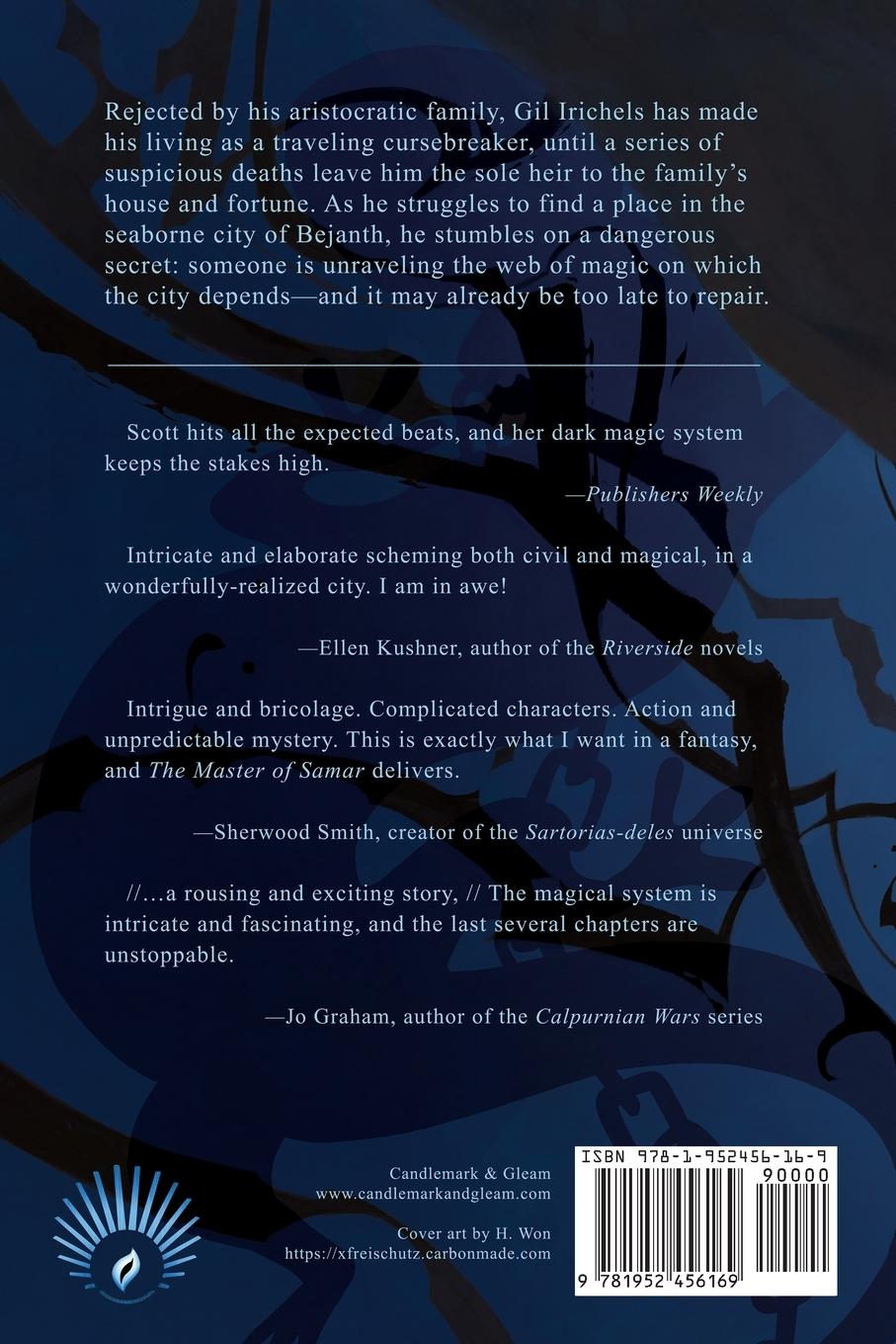 Rejected by his aristocratic family, Gil Irichels has made his living as a traveling cursebreaker, until a series of suspicious deaths leave him the sole heir to the family's house and fortune. As he struggles to find a place in the seaborne city of Bejanth, he stumbles on a dangerous secret: someone is unraveling the web of magic on which the city depends—and it may already be too late to repair.

Scott hits all the expected beats, and her dark magic system keeps the stakes high.

—Publishers Weekly

Intricate and elaborate scheming both civil and magical, in a wonderfully-realized city. I am in awe!

—Ellen Kushner, author of the Riverside novels

Intrigue and bricolage. Complicated characters. Action and unpredictable mystery. This is exactly what I want in a fantasy, and The Master of Samar delivers.

—Sherwood Smith, creator of the Sartorias-deles universe

//…a rousing and exciting story, // The magical system is intricate and fascinating, and the last several chapters are unstoppable.

—Jo Graham, author of the Calpurnian Wars series

Candlemark & Gleam
www.candlemarkandgleam.com

Cover art by H. Won
https://xfreischutz.carbonmade.com

ISBN 978-1-952456-16-9
90000
9 781952 456169